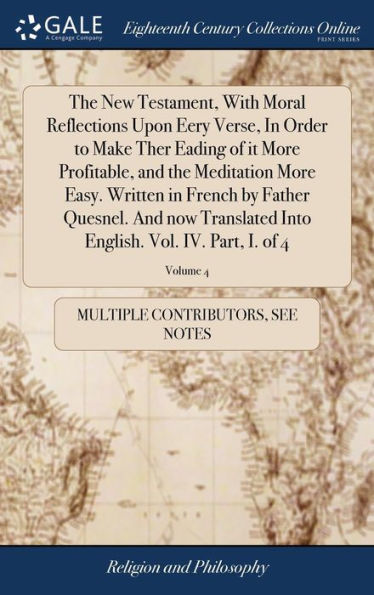 GALE
A Cengage Company

Eighteenth Century Collections Online
PRINT SERIES

The New Testament, With Moral Reflections Upon Eery Verse, In Order to Make Ther Eading of it More Profitable, and the Meditation More Easy. Written in French by Father Quesnel. And now Translated Into English. Vol. IV. Part, I. of 4

Volume 4

MULTIPLE CONTRIBUTORS, SEE NOTES

Religion and Philosophy